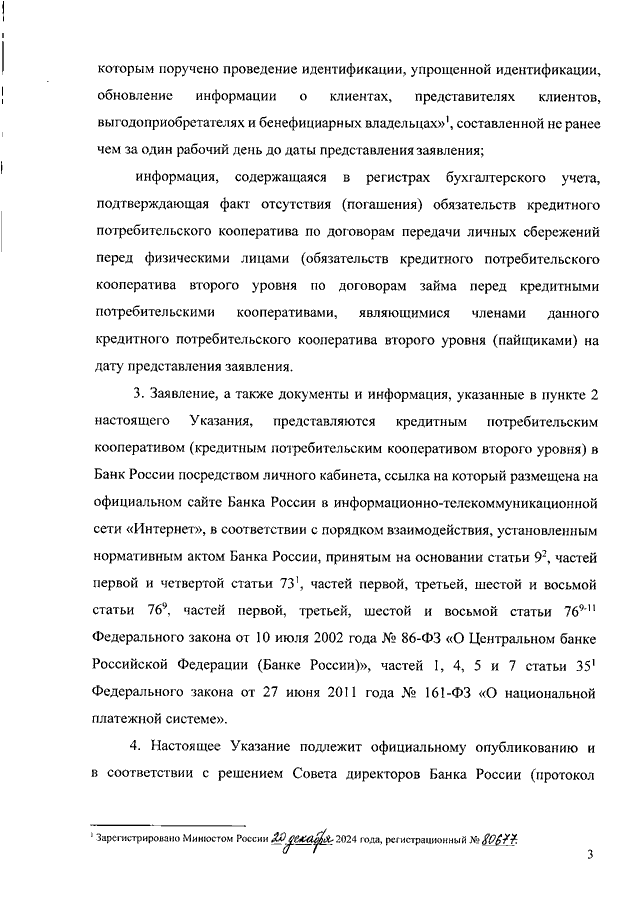 которым поручено проведение идентификации, упрощенной идентификации, обновление информации о клиентах, представителях клиентов, выгодоприобретателях и бенефициарных владельцах»$^1$, составленной не ранее чем за один рабочий день до даты представления заявления;

информация, содержащаяся в регистрах бухгалтерского учета, подтверждающая факт отсутствия (погашения) обязательств кредитного потребительского кооператива по договорам передачи личных сбережений перед физическими лицами (обязательств кредитного потребительского кооператива второго уровня по договорам займа перед кредитными потребительскими кооперативами, являющимися членами данного кредитного потребительского кооператива второго уровня (пайщиками) на дату представления заявления.

3. Заявление, а также документы и информация, указанные в пункте 2 настоящего Указания, представляются кредитным потребительским кооперативом (кредитным потребительским кооперативом второго уровня) в Банк России посредством личного кабинета, ссылка на который размещена на официальном сайте Банка России в информационно-телекоммуникационной сети «Интернет», в соответствии с порядком взаимодействия, установленным нормативным актом Банка России, принятым на основании статьи $9^2$, частей первой и четвертой статьи $73^1$, частей первой, третьей, шестой и восьмой статьи $76^9$, частей первой, третьей, шестой и восьмой статьи $76^{9-11}$ Федерального закона от 10 июля 2002 года № 86-ФЗ «О Центральном банке Российской Федерации (Банке России)», частей 1, 4, 5 и 7 статьи $35^1$ Федерального закона от 27 июня 2011 года № 161-ФЗ «О национальной платежной системе».

4. Настоящее Указание подлежит официальному опубликованию и в соответствии с решением Совета директоров Банка России (протокол

$^1$ Зарегистрировано Минюстом России 20 декабря 2024 года, регистрационный № 80677.

3